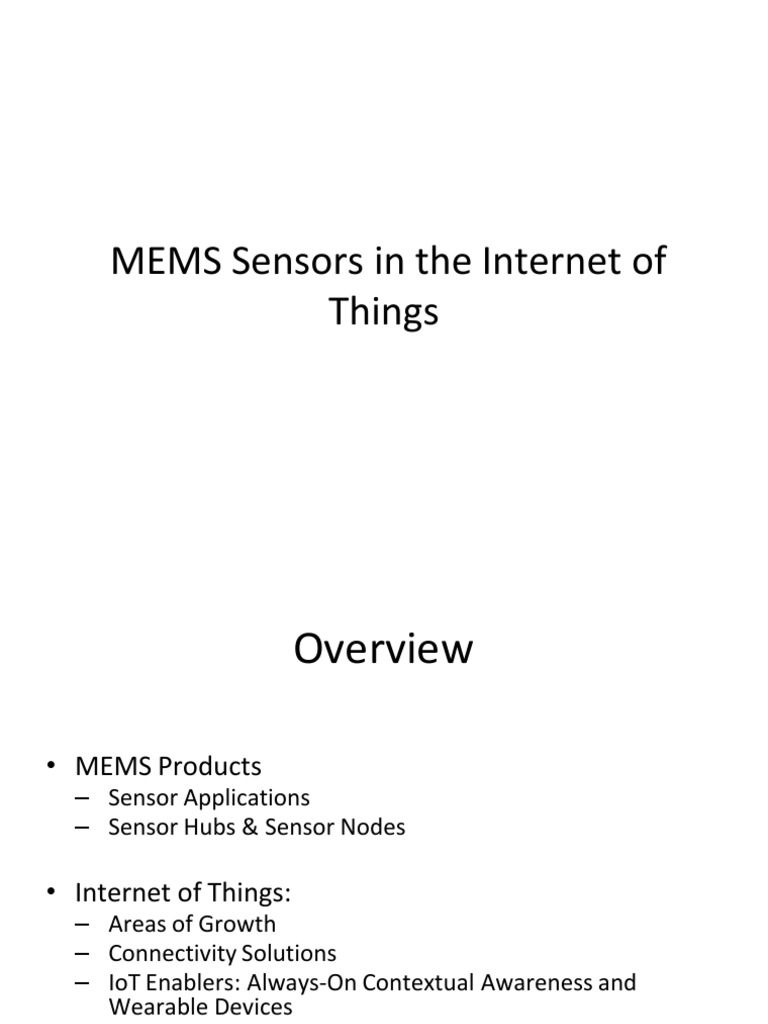 MEMS Sensors in the Internet of Things

Overview

• MEMS Products
– Sensor Applications
– Sensor Hubs & Sensor Nodes

• Internet of Things:
– Areas of Growth
– Connectivity Solutions
– IoT Enablers: Always-On Contextual Awareness and Wearable Devices